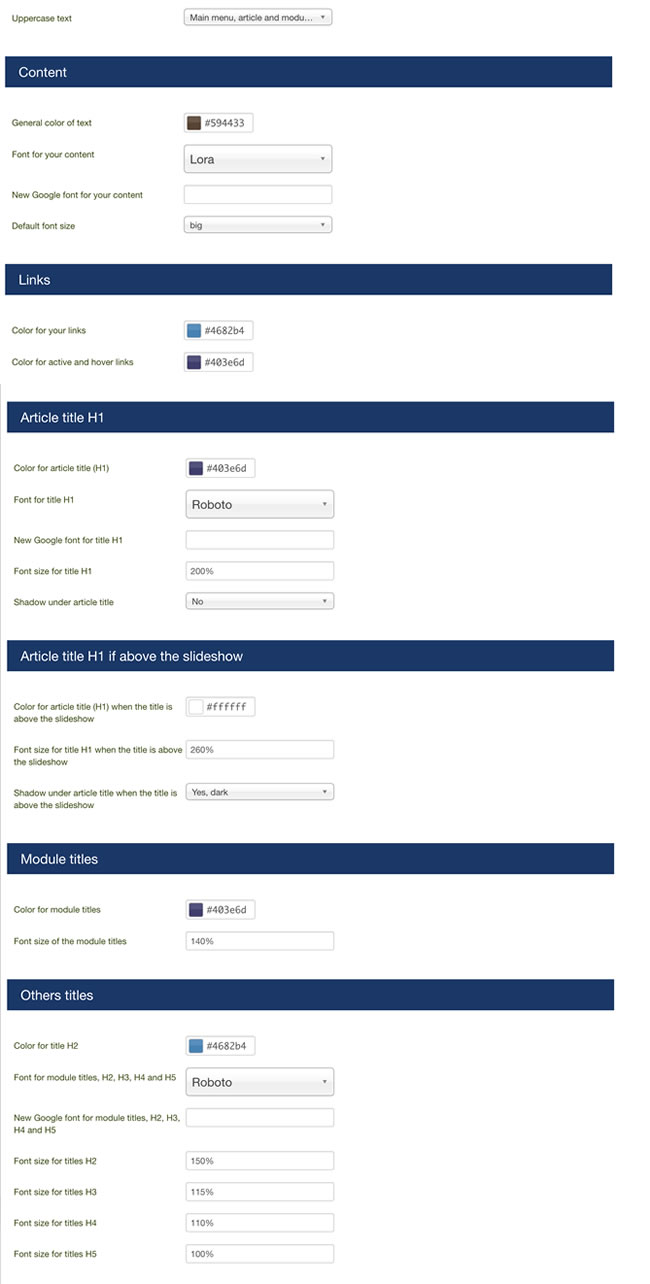 Uppercase text
Main menu, article and modu...

Content

General color of text
#594433

Font for your content
Lora

New Google font for your content

Default font size
big

Links

Color for your links
#4682b4

Color for active and hover links
#403e6d

Article title H1

Color for article title (H1)
#403e6d

Font for title H1
Roboto

New Google font for title H1

Font size for title H1
200%

Shadow under article title
No

Article title H1 if above the slideshow

Color for article title (H1) when the title is above the slideshow
#ffffff

Font size for title H1 when the title is above the slideshow
260%

Shadow under article title when the title is above the slideshow
Yes, dark

Module titles

Color for module titles
#403e6d

Font size of the module titles
140%

Others titles

Color for title H2
#4682b4

Font for module titles, H2, H3, H4 and H5
Roboto

New Google font for module titles, H2, H3, H4 and H5

Font size for titles H2
150%

Font size for titles H3
115%

Font size for titles H4
110%

Font size for titles H5
100%